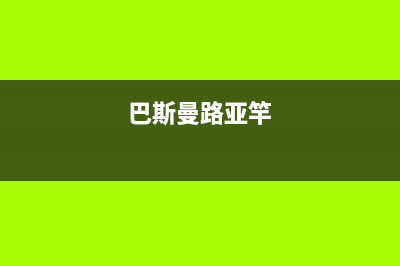 巴斯曼路亚竿